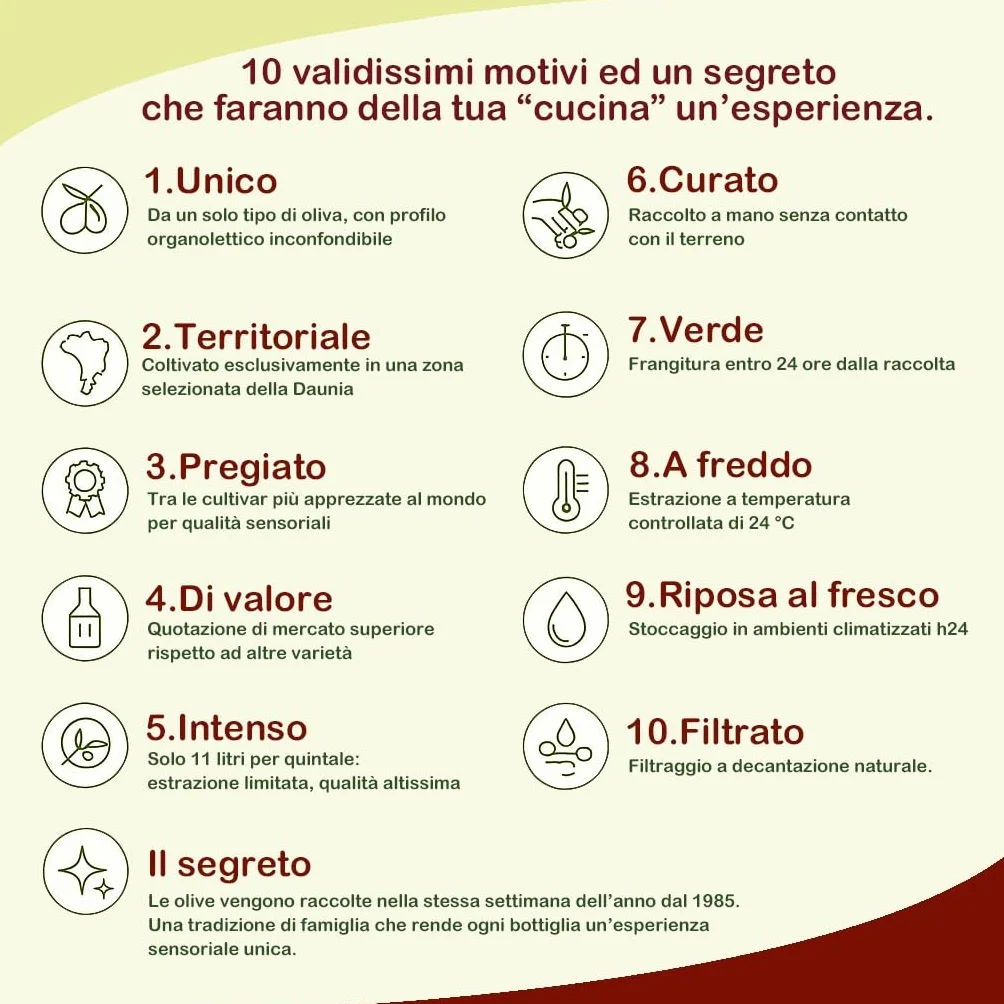 10 validissimi motivi ed un segreto
che faranno della tua “cucina” un’esperienza.

1.Unico
Da un solo tipo di oliva, con profilo organolettico inconfondibile

2.Territoriale
Coltivato esclusivamente in una zona selezionata della Daunia

3.Pregiato
Tra le cultivar più apprezzate al mondo per qualità sensoriali

4.Di valore
Quotazione di mercato superiore rispetto ad altre varietà

5.Intenso
Solo 11 litri per quintale: estrazione limitata, qualità altissima

6.Curato
Raccolto a mano senza contatto con il terreno

7.Verde
Frangitura entro 24 ore dalla raccolta

8.A freddo
Estrazione a temperatura controllata di 24 °C

9.Riposa al fresco
Stoccaggio in ambienti climatizzati h24

10.Filtrato
Filtraggio a decantazione naturale.

Il segreto
Le olive vengono raccolte nella stessa settimana dell’anno dal 1985.
Una tradizione di famiglia che rende ogni bottiglia un’esperienza sensoriale unica.